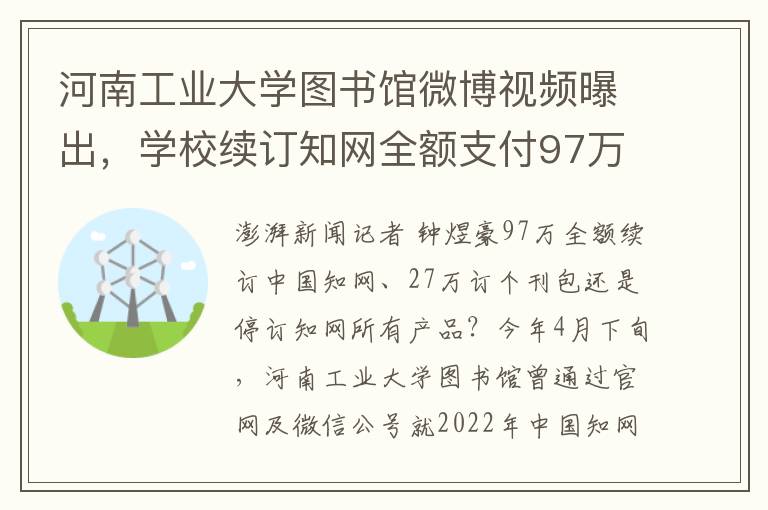 河南工业大学图书馆微博视频曝出，学校续订知网全额支付97万

澎湃新闻记者 钟煜豪97万全额续订中国知网、27万订个刊包还是停订知网所有产品？今年4月下旬，河南工业大学图书馆曾通过官网及微信公号就2022年中国知网